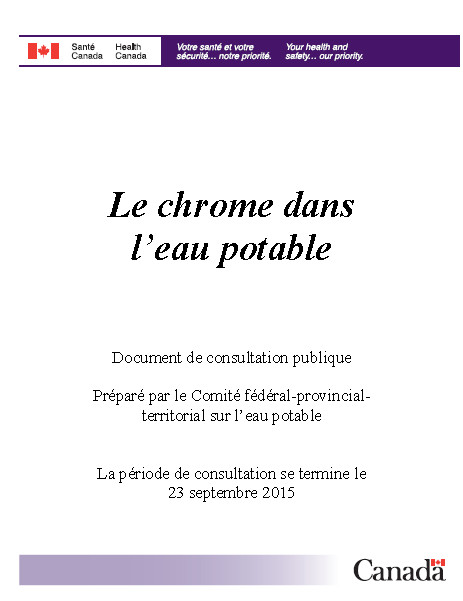 Santé Canada Health Canada

Votre santé et votre sécurité… notre priorité. Your health and safety… our priority.

Le chrome dans l'eau potable

Document de consultation publique

Préparé par le Comité fédéral-provincial-territorial sur l'eau potable

La période de consultation se termine le 23 septembre 2015

Canada